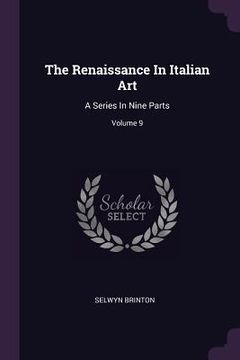 The Renaissance In Italian Art

A Series In Nine Parts

Volume 9

Scholar
SELECT

SELWYN BRINTON